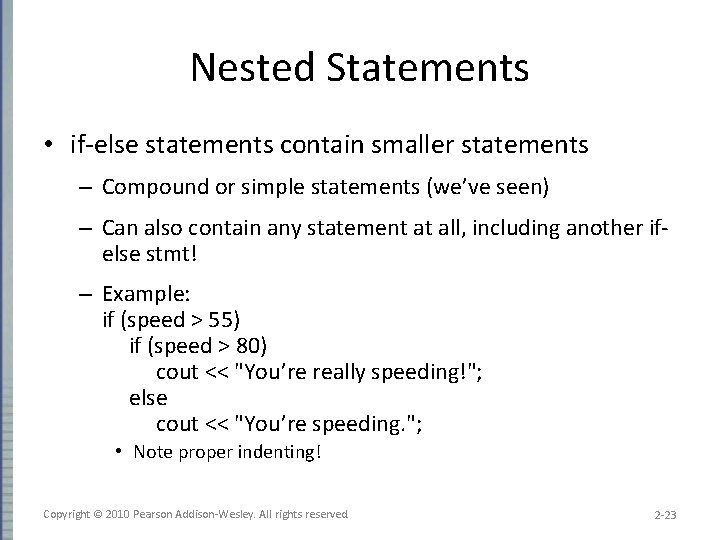 Nested Statements

• if-else statements contain smaller statements

– Compound or simple statements (we've seen)

– Can also contain any statement at all, including another if-else stmt!

– Example:
if (speed > 55)
if (speed > 80)
cout << "You're really speeding!";
else
cout << "You're speeding.";

• Note proper indenting!

Copyright © 2010 Pearson Addison-Wesley. All rights reserved

2-23